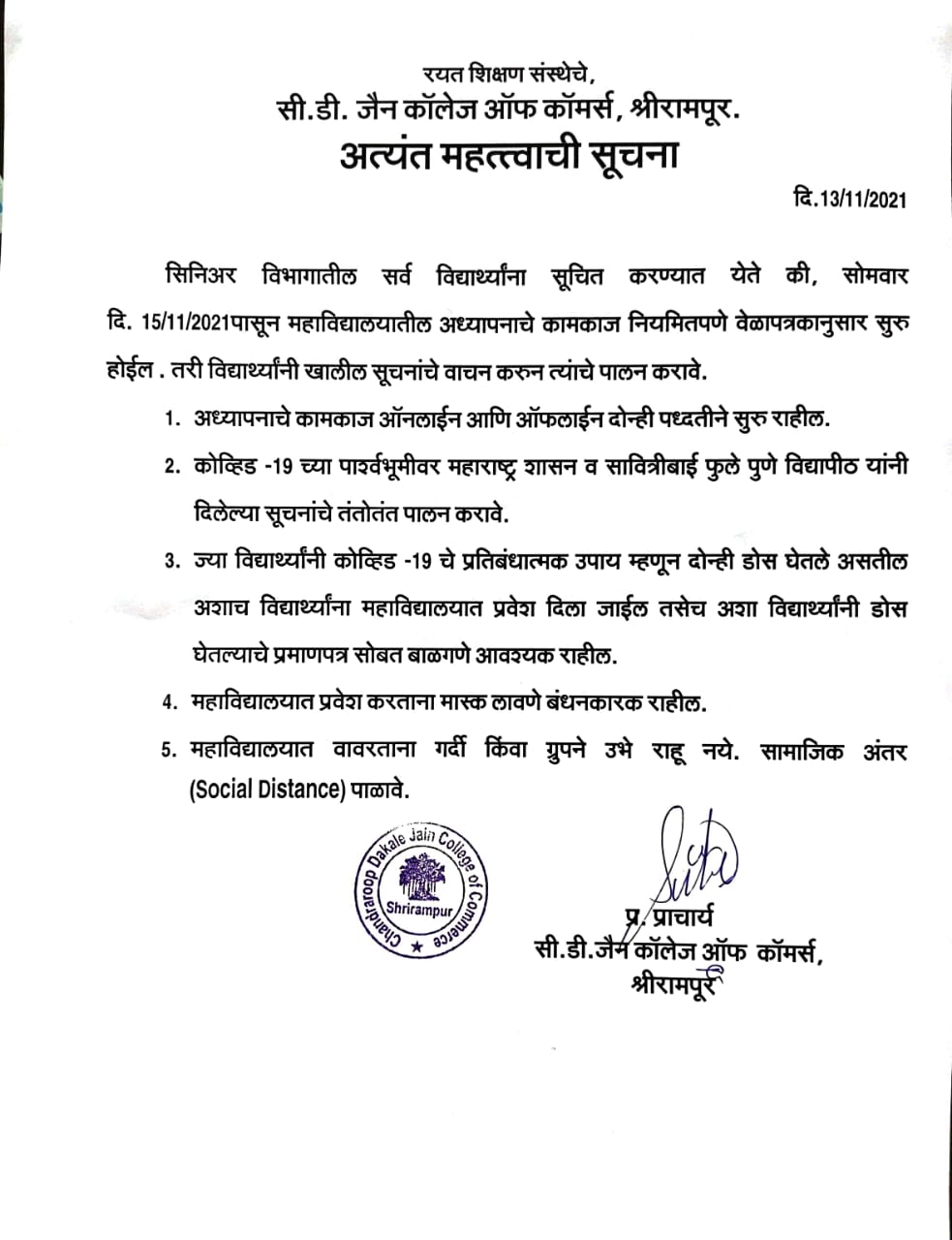 रयत शिक्षण संस्थेचे,
सी.डी. जैन कॉलेज ऑफ कॉमर्स, श्रीरामपूर.
अत्यंत महत्त्वाची सूचना

दि.13/11/2021

सिनिअर विभागातील सर्व विद्यार्थ्यांना सूचित करण्यात येते की, सोमवार दि. 15/11/2021पासून महाविद्यालयातील अध्यापनाचे कामकाज नियमितपणे वेळापत्रकानुसार सुरु होईल . तरी विद्यार्थ्यांनी खालील सूचनांचे वाचन करुन त्यांचे पालन करावे.

1. अध्यापनाचे कामकाज ऑनलाईन आणि ऑफलाईन दोन्ही पध्दतीने सुरु राहील.
2. कोव्हिड -19 च्या पार्श्वभूमीवर महाराष्ट्र शासन व सावित्रीबाई फुले पुणे विद्यापीठ यांनी दिलेल्या सूचनांचे तंतोतंत पालन करावे.
3. ज्या विद्यार्थ्यांनी कोव्हिड -19 चे प्रतिबंधात्मक उपाय म्हणून दोन्ही डोस घेतले असतील अशाच विद्यार्थ्यांना महाविद्यालयात प्रवेश दिला जाईल तसेच अशा विद्यार्थ्यांनी डोस घेतल्याचे प्रमाणपत्र सोबत बाळगणे आवश्यक राहील.
4. महाविद्यालयात प्रवेश करताना मास्क लावणे बंधनकारक राहील.
5. महाविद्यालयात वावरताना गर्दी किंवा ग्रुपने उभे राहू नये. सामाजिक अंतर (Social Distance) पाळावे.

Chandraroop Dakale Jain College of Commerce Shrirampur

प्र. प्राचार्य
सी.डी.जैन कॉलेज ऑफ कॉमर्स,
श्रीरामपूर